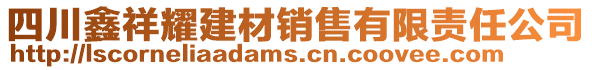 四川鑫祥耀建材销售有限责任公司
http://lscorneliaadams.cn.coovee.com